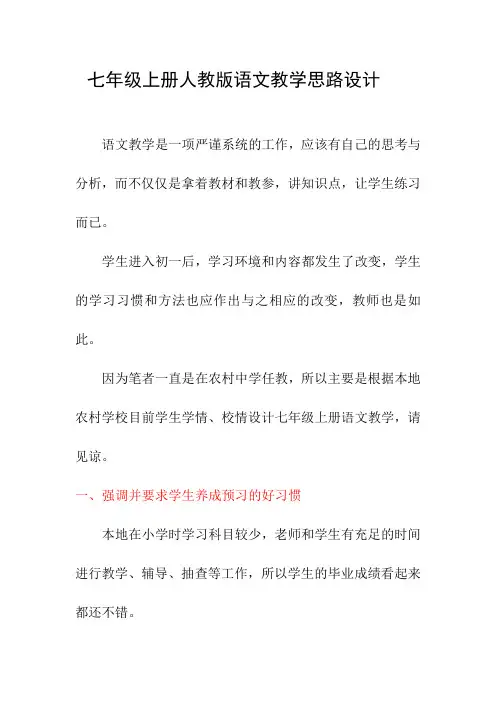 七年级上册人教版语文教学思路设计

语文教学是一项严谨系统的工作，应该有自己的思考与分析，而不仅仅是拿着教材和教参，讲知识点，让学生练习而已。

学生进入初一后，学习环境和内容都发生了改变，学生的学习习惯和方法也应作出与之相应的改变，教师也是如此。

因为笔者一直是在农村中学任教，所以主要是根据本地农村学校目前学生学情、校情设计七年级上册语文教学，请见谅。

一、强调并要求学生养成预习的好习惯

本地在小学时学习科目较少，老师和学生有充足的时间进行教学、辅导、抽查等工作，所以学生的毕业成绩看起来都还不错。